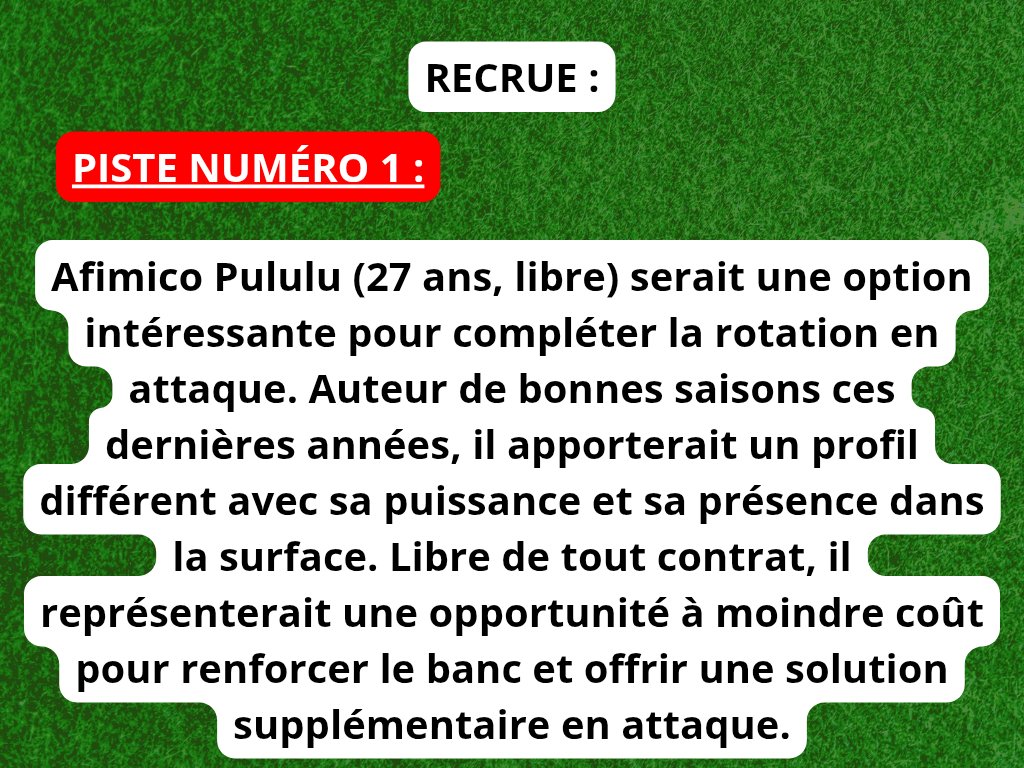 RECRUE :

PISTE NUMÉRO 1 :

Afimico Pululu (27 ans, libre) serait une option intéressante pour compléter la rotation en attaque. Auteur de bonnes saisons ces dernières années, il apporterait un profil différent avec sa puissance et sa présence dans la surface. Libre de tout contrat, il représenterait une opportunité à moindre coût pour renforcer le banc et offrir une solution supplémentaire en attaque.